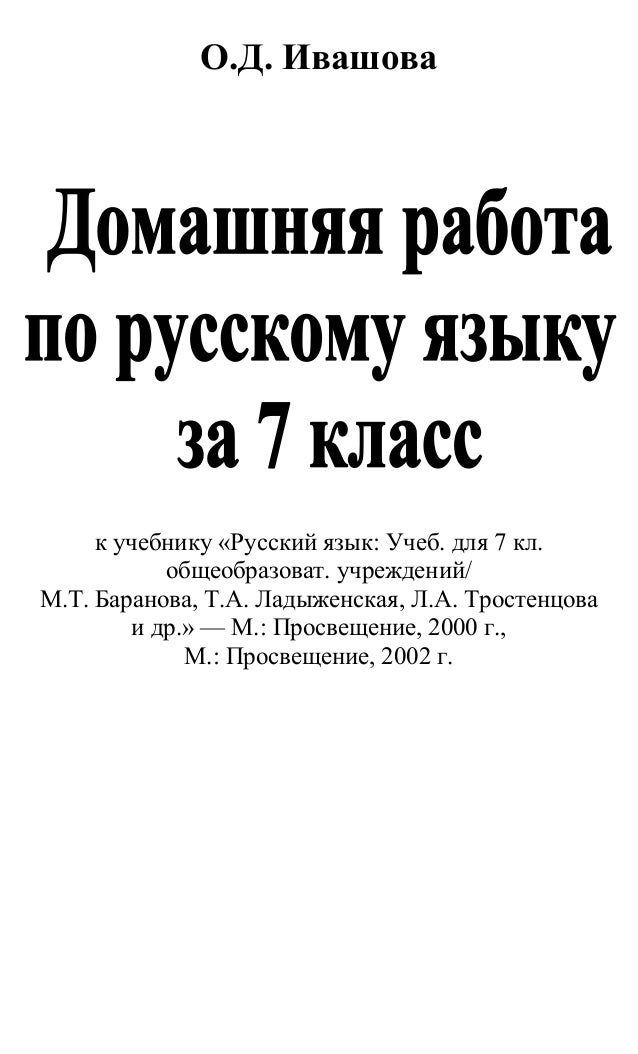 О.Д. Ивашова

Домашняя работа по русскому языку за 7 класс

к учебнику «Русский язык: Учеб. для 7 кл. общеобразоват. учреждений/ М.Т. Баранова, Т.А. Ладыженская, Л.А. Тростенцова и др.» — М.: Просвещение, 2000 г., М.: Просвещение, 2002 г.